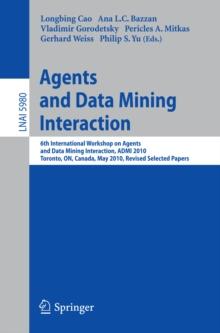 LNAI 5980

Longbing Cao Ana L.C. Bazzan
Vladimir Gorodetsky Pericles A. Mitkas
Gerhard Weiss Philip S. Yu (Eds.)

Agents and Data Mining Interaction

6th International Workshop on Agents and Data Mining Interaction, ADMI 2010
Toronto, ON, Canada, May 2010, Revised Selected Papers

Springer